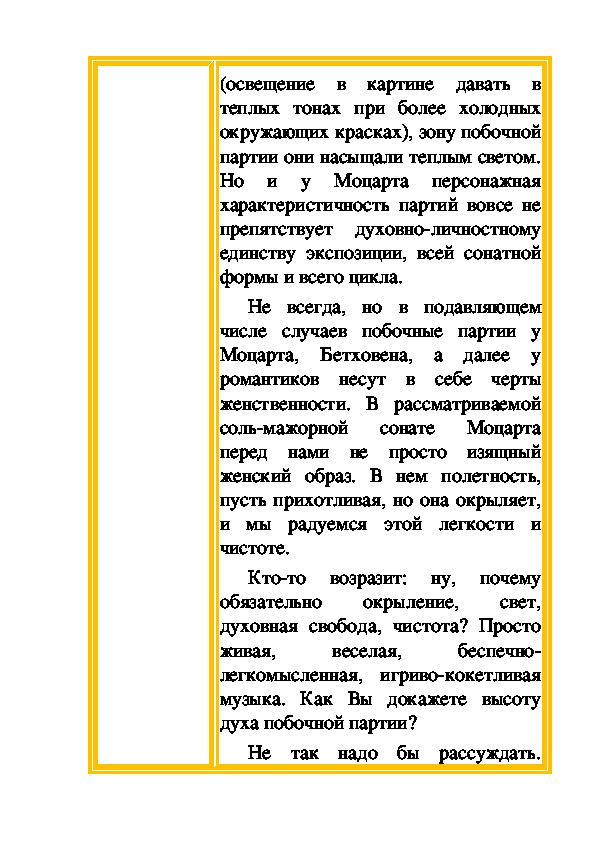 (освещение в картине давать в теплых тонах при более холодных окружающих красках), зону побочной партии они насыщали теплым светом. Но и у Моцарта персонажная характеристичность партий вовсе не препятствует духовно-личностному единству экспозиции, всей сонатной формы и всего цикла.

Не всегда, но в подавляющем числе случаев побочные партии у Моцарта, Бетховена, а далее у романтиков несут в себе черты женственности. В рассматриваемой соль-мажорной сонате Моцарта перед нами не просто изящный женский образ. В нем полетность, пусть прихотливая, но она окрыляет, и мы радуемся этой легкости и чистоте.

Кто-то возразит: ну, почему обязательно окрыление, свет, духовная свобода, чистота? Просто живая, веселая, беспечно-легкомысленная, игриво-кокетливая музыка. Как Вы докажете высоту духа побочной партии?

Не так надо бы рассуждать.